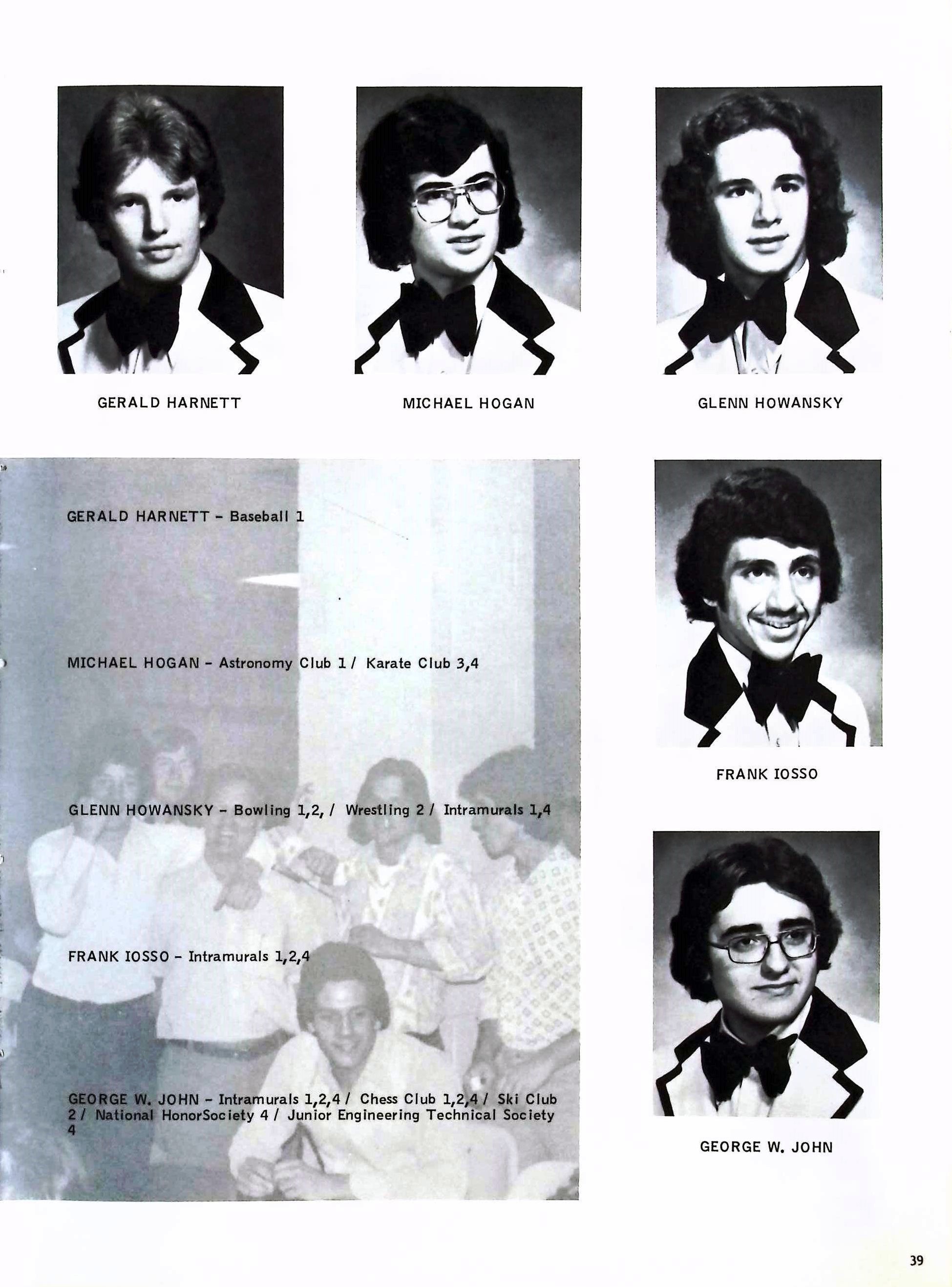 GERALD HARNETT

MICHAEL HOGAN

GLENN HOWANSKY

GERALD HARNETT - Baseball 1

MICHAEL HOGAN - Astronomy Club 1 / Karate Club 3,4

GLENN HOWANSKY - Bowling 1,2, / Wrestling 2 / Intramurals 1,4

FRANK IOSSO - Intramurals 1,2,4

GEORGE W. JOHN - Intramurals 1,2,4 / Chess Club 1,2,4 / Ski Club 2 / National HonorSociety 4 / Junior Engineering Technical Society 4

FRANK IOSSO

GEORGE W. JOHN

39